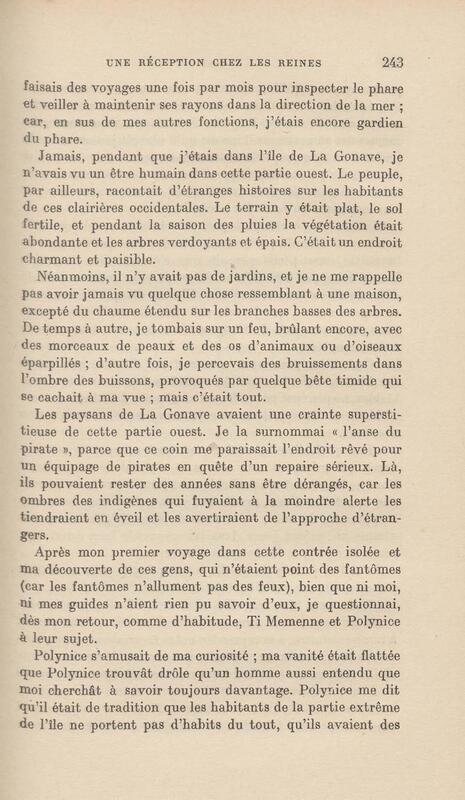 UNE RÉCEPTION CHEZ LES REINES 243

faisais des voyages une fois par mois pour inspecter le phare et veiller à maintenir ses rayons dans la direction de la mer ; car, en sus de mes autres fonctions, j'étais encore gardien du phare.

Jamais, pendant que j'étais dans l'île de La Gonave, je n'avais vu un être humain dans cette partie ouest. Le peuple, par ailleurs, racontait d'étranges histoires sur les habitants de ces clairières occidentales. Le terrain y était plat, le sol fertile, et pendant la saison des pluies la végétation était abondante et les arbres verdoyants et épais. C'était un endroit charmant et paisible.

Néanmoins, il n'y avait pas de jardins, et je ne me rappelle pas avoir jamais vu quelque chose ressemblant à une maison, excepté du chaume étendu sur les branches basses des arbres. De temps à autre, je tombais sur un feu, brûlant encore, avec des morceaux de peaux et des os d'animaux ou d'oiseaux éparpillés ; d'autre fois, je percevais des bruissements dans l'ombre des buissons, provoqués par quelque bête timide qui se cachait à ma vue ; mais c'était tout.

Les paysans de La Gonave avaient une crainte superstitieuse de cette partie ouest. Je la surnommai « l'anse du pirate », parce que ce coin me paraissait l'endroit rêvé pour un équipage de pirates en quête d'un repaire sérieux. Là, ils pouvaient rester des années sans être dérangés, car les ombres des indigènes qui fuyaient à la moindre alerte les tiendraient en éveil et les avertiraient de l'approche d'étrangers.

Après mon premier voyage dans cette contrée isolée et ma découverte de ces gens, qui n'étaient point des fantômes (car les fantômes n'allument pas des feux), bien que ni moi, ni mes guides n'aient rien pu savoir d'eux, je questionnai, dès mon retour, comme d'habitude, Ti Memenne et Polynice à leur sujet.

Polynice s'amusait de ma curiosité ; ma vanité était flattée que Polynice trouvât drôle qu'un homme aussi entendu que moi cherchât à savoir toujours davantage. Polynice me dit qu'il était de tradition que les habitants de la partie extrême de l'île ne portent pas d'habits du tout, qu'ils avaient des